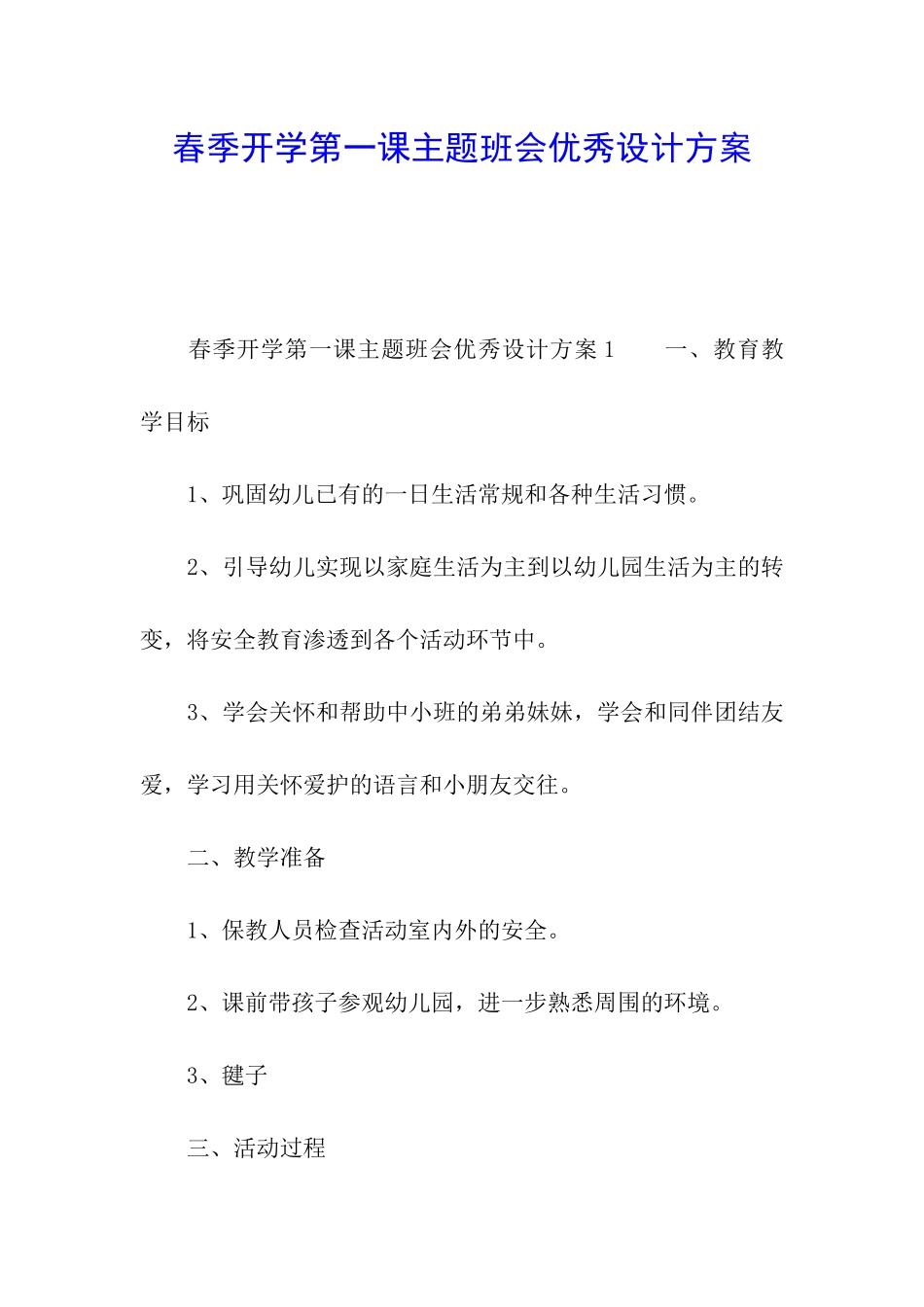 春季开学第一课主题班会优秀设计方案

春季开学第一课主题班会优秀设计方案1　　一、教育教学目标

1、巩固幼儿已有的一日生活常规和各种生活习惯。

2、引导幼儿实现以家庭生活为主到以幼儿园生活为主的转变，将安全教育渗透到各个活动环节中。

3、学会关怀和帮助中小班的弟弟妹妹，学会和同伴团结友爱，学习用关怀爱护的语言和小朋友交往。

二、教学准备

1、保教人员检查活动室内外的安全。

2、课前带孩子参观幼儿园，进一步熟悉周围的环境。

3、毽子

三、活动过程